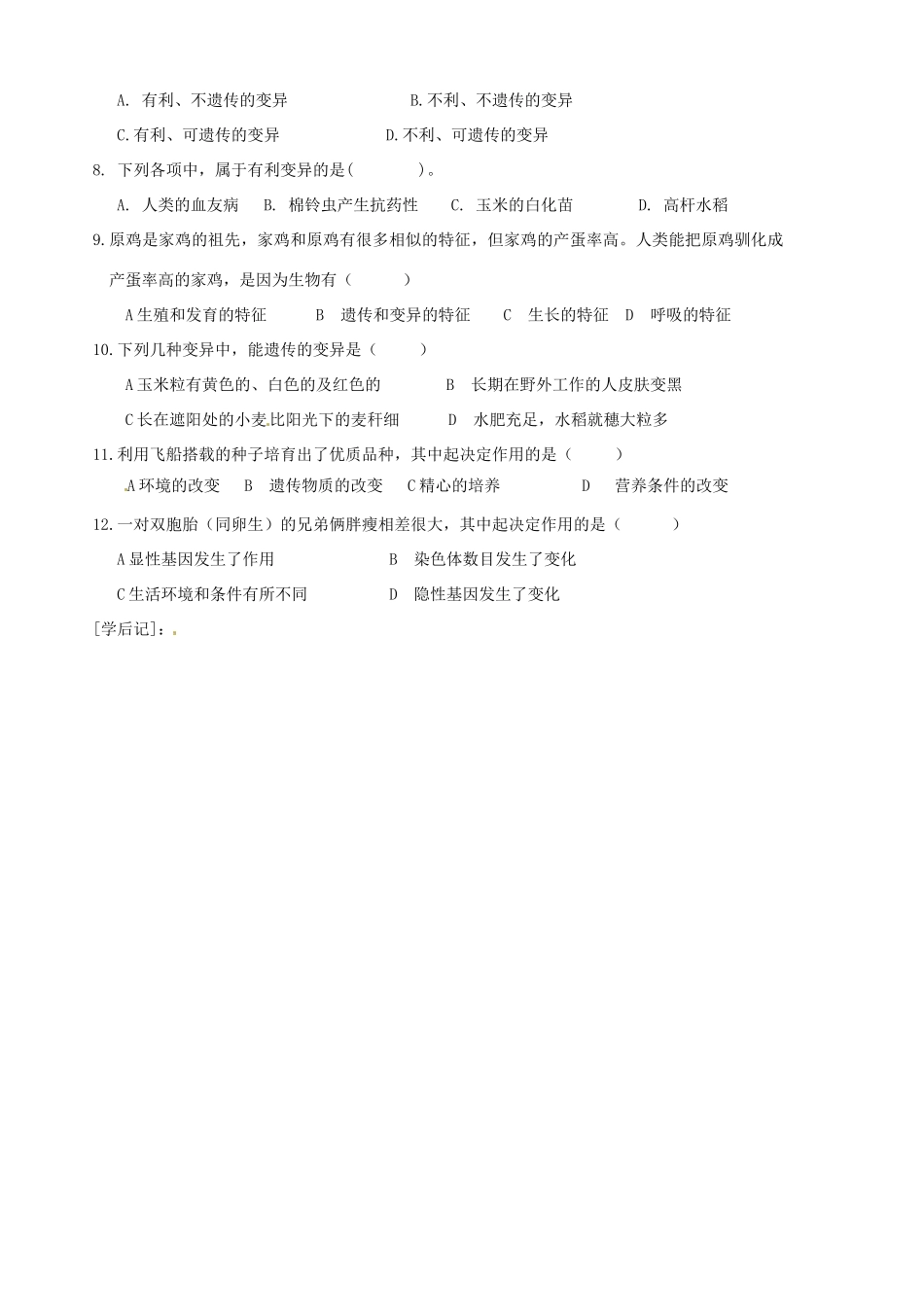 A. 有利、不遗传的变异　　　　B.不利、不遗传的变异

C.有利、可遗传的变异　　　　D.不利、可遗传的变异

8. 下列各项中，属于有利变异的是(　　　)。

A. 人类的血友病　B. 棉铃虫产生抗药性　C. 玉米的白化苗　　D. 高杆水稻

9.原鸡是家鸡的祖先，家鸡和原鸡有很多相似的特征，但家鸡的产蛋率高。人类能把原鸡驯化成产蛋率高的家鸡，是因为生物有（　　　）

A生殖和发育的特征　　B 遗传和变异的特征　　C 生长的特征　D 呼吸的特征

10.下列几种变异中，能遗传的变异是（　　）

A玉米粒有黄色的、白色的及红色的　　　B 长期在野外工作的人皮肤变黑

C长在遮阳处的小麦比阳光下的麦秆细　　D 水肥充足，水稻就穗大粒多

11.利用飞船搭载的种子培育出了优质品种，其中起决定作用的是（　　）

A环境的改变　B 遗传物质的改变　C精心的培养　　　D 营养条件的改变

12.一对双胞胎（同卵生）的兄弟俩胖瘦相差很大，其中起决定作用的是（　　　）

A显性基因发生了作用　　　　　B 染色体数目发生了变化

C生活环境和条件有所不同　　　D 隐性基因发生了变化

[学后记]：